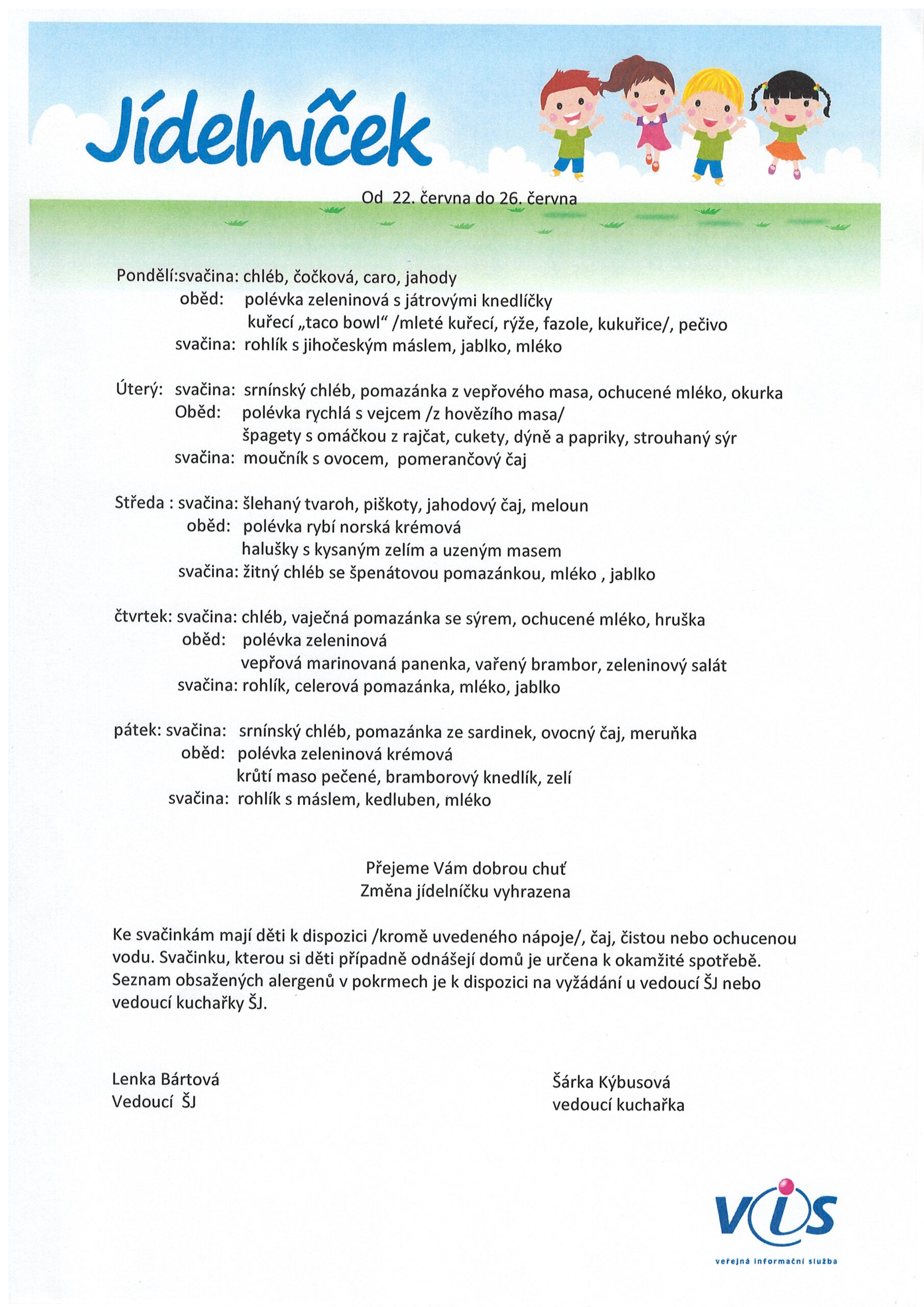 Jídelníček

Od 22. června do 26. června

Pondělí:svačina: chléb, čočková, caro, jahody
oběd: polévka zeleninová s játrovými knedlíčky
kuřecí „taco bowl“ /mleté kuřecí, rýže, fazole, kukuřice/, pečivo
svačina: rohlík s jihočeským máslem, jablko, mléko

Úterý: svačina: srnínský chléb, pomazánka z vepřového masa, ochucené mléko, okurka
Oběd: polévka rychlá s vejcem /z hovězího masa/
špagety s omáčkou z rajčat, cukety, dýně a papriky, strouhaný sýr
svačina: moučník s ovocem, pomerančový čaj

Středa : svačina: šlehaný tvaroh, piškoty, jahodový čaj, meloun
oběd: polévka rybí norská krémová
halušky s kysaným zelím a uzeným masem
svačina: žitný chléb se špenátovou pomazánkou, mléko , jablko

čtvrtek: svačina: chléb, vaječná pomazánka se sýrem, ochucené mléko, hruška
oběd: polévka zeleninová
vepřová marinovaná panenka, vařený brambor, zeleninový salát
svačina: rohlík, celerová pomazánka, mléko, jablko

pátek: svačina: srnínský chléb, pomazánka ze sardinek, ovocný čaj, meruňka
oběd: polévka zeleninová krémová
krůtí maso pečené, bramborový knedlík, zelí
svačina: rohlík s máslem, kedluben, mléko

Přejeme Vám dobrou chuť
Změna jídelníčku vyhrazena

Ke svačinkám mají děti k dispozici /kromě uvedeného nápoje/, čaj, čistou nebo ochucenou vodu. Svačinku, kterou si děti případně odnášejí domů je určena k okamžité spotřebě. Seznam obsažených alergenů v pokrmech je k dispozici na vyžádání u vedoucí ŠJ nebo vedoucí kuchařky ŠJ.

Lenka Bártová
Vedoucí ŠJ

Šárka Kýbusová
vedoucí kuchařka

VIS
veřejná informační služba